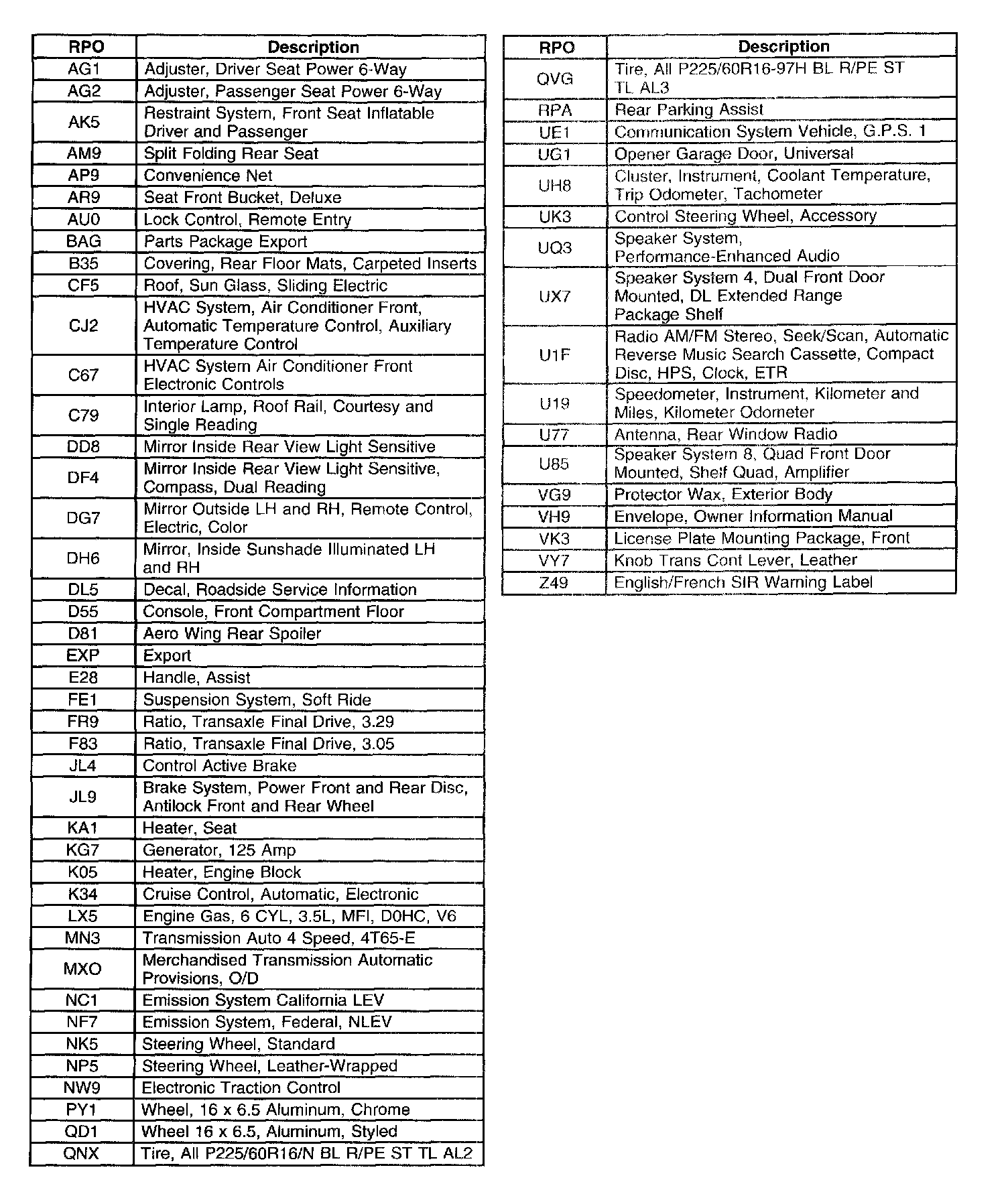 | RPO | Description |
|---|---|
| AG1 | Adjuster, Driver Seat Power 6-Way |
| AG2 | Adjuster, Passenger Seat Power 6-Way |
| AK5 | Restraint System, Front Seat Inflatable Driver and Passenger |
| AM9 | Split Folding Rear Seat |
| AP9 | Convenience Net |
| AR9 | Seat Front Bucket, Deluxe |
| AU0 | Lock Control, Remote Entry |
| BAG | Parts Package Export |
| B35 | Covering, Rear Floor Mats, Carpeted Inserts |
| CF5 | Roof, Sun Glass, Sliding Electric |
| CJ2 | HVAC System, Air Conditioner Front, Automatic Temperature Control, Auxiliary Temperature Control |
| C67 | HVAC System Air Conditioner Front Electronic Controls |
| C79 | Interior Lamp, Roof Rail, Courtesy and Single Reading |
| DD8 | Mirror Inside Rear View Light Sensitive |
| DF4 | Mirror Inside Rear View Light Sensitive, Compass, Dual Reading |
| DG7 | Mirror Outside LH and RH, Remote Control, Electric, Color |
| DH6 | Mirror, Inside Sunshade Illuminated LH and RH |
| DL5 | Decal, Roadside Service Information |
| D55 | Console, Front Compartment Floor |
| D81 | Aero Wing Rear Spoiler |
| EXP | Export |
| E28 | Handle, Assist |
| FE1 | Suspension System, Soft Ride |
| FR9 | Ratio, Transaxle Final Drive, 3.29 |
| F83 | Ratio, Transaxle Final Drive, 3.05 |
| JL4 | Control Active Brake |
| JL9 | Brake System, Power Front and Rear Disc, Antilock Front and Rear Wheel |
| KA1 | Heater, Seat |
| KG7 | Generator, 125 Amp |
| K05 | Heater, Engine Block |
| K34 | Cruise Control, Automatic, Electronic |
| LX5 | Engine Gas, 6 CYL, 3.5L, MFI, D0HC, V6 |
| MN3 | Transmission Auto 4 Speed, 4T65-E |
| MXO | Merchandised Transmission Automatic Provisions, O/D |
| NC1 | Emission System California LEV |
| NF7 | Emission System, Federal, NLEV |
| NK5 | Steering Wheel, Standard |
| NP5 | Steering Wheel, Leather-Wrapped |
| NW9 | Electronic Traction Control |
| PY1 | Wheel, 16 x 6.5 Aluminum, Chrome |
| QD1 | Wheel 16 x 6.5, Aluminum, Styled |
| QNX | Tire, All P225/60R16/N BL R/PE ST TL AL2 |

| RPO | Description |
|---|---|
| QVG | Tire, All P225/60R16-97H BL R/PE ST TL AL3 |
| RPA | Rear Parking Assist |
| UE1 | Communication System Vehicle, G.P.S. 1 |
| UG1 | Opener Garage Door, Universal |
| UH8 | Cluster, Instrument, Coolant Temperature, Trip Odometer, Tachometer |
| UK3 | Control Steering Wheel, Accessory |
| UQ3 | Speaker System, Performance-Enhanced Audio |
| UX7 | Speaker System 4, Dual Front Door Mounted, DL Extended Range Package Shelf |
| U1F | Radio AM/FM Stereo, Seek/Scan, Automatic Reverse Music Search Cassette, Compact Disc, HPS, Clock, ETR |
| U19 | Speedometer, Instrument, Kilometer and Miles, Kilometer Odometer |
| U77 | Antenna, Rear Window Radio |
| U85 | Speaker System 8, Quad Front Door Mounted, Shelf Quad, Amplifier |
| VG9 | Protector Wax, Exterior Body |
| VH9 | Envelope, Owner Information Manual |
| VK3 | License Plate Mounting Package, Front |
| VY7 | Knob Trans Cont Lever, Leather |
| Z49 | English/French SIR Warning Label |